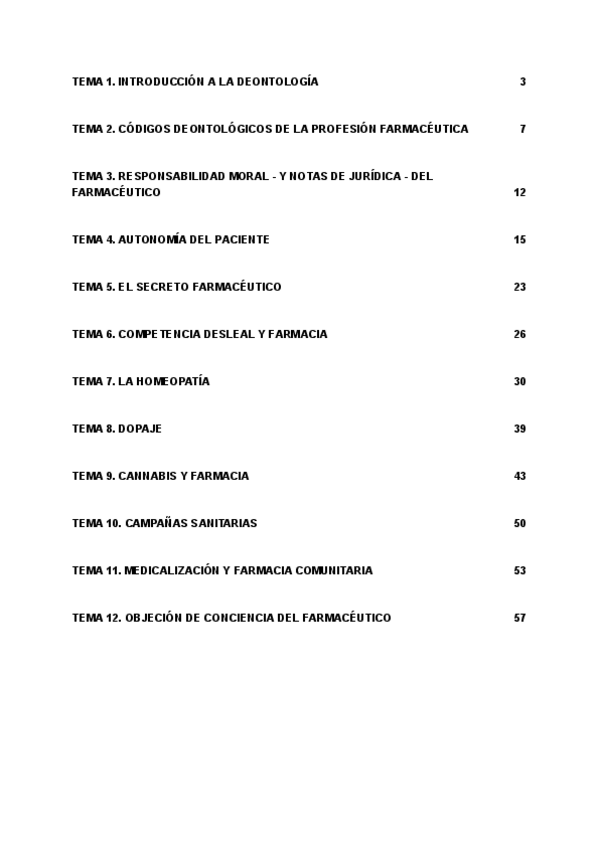 TEMA 1. INTRODUCCIÓN A LA DEONTOLOGÍA 3

TEMA 2. CÓDIGOS DEONTOLÓGICOS DE LA PROFESIÓN FARMACÉUTICA 7

TEMA 3. RESPONSABILIDAD MORAL - Y NOTAS DE JURÍDICA - DEL FARMACÉUTICO 12

TEMA 4. AUTONOMÍA DEL PACIENTE 15

TEMA 5. EL SECRETO FARMACÉUTICO 23

TEMA 6. COMPETENCIA DESLEAL Y FARMACIA 26

TEMA 7. LA HOMEOPATÍA 30

TEMA 8. DOPAJE 39

TEMA 9. CANNABIS Y FARMACIA 43

TEMA 10. CAMPAÑAS SANITARIAS 50

TEMA 11. MEDICALIZACIÓN Y FARMACIA COMUNITARIA 53

TEMA 12. OBJECIÓN DE CONCIENCIA DEL FARMACÉUTICO 57